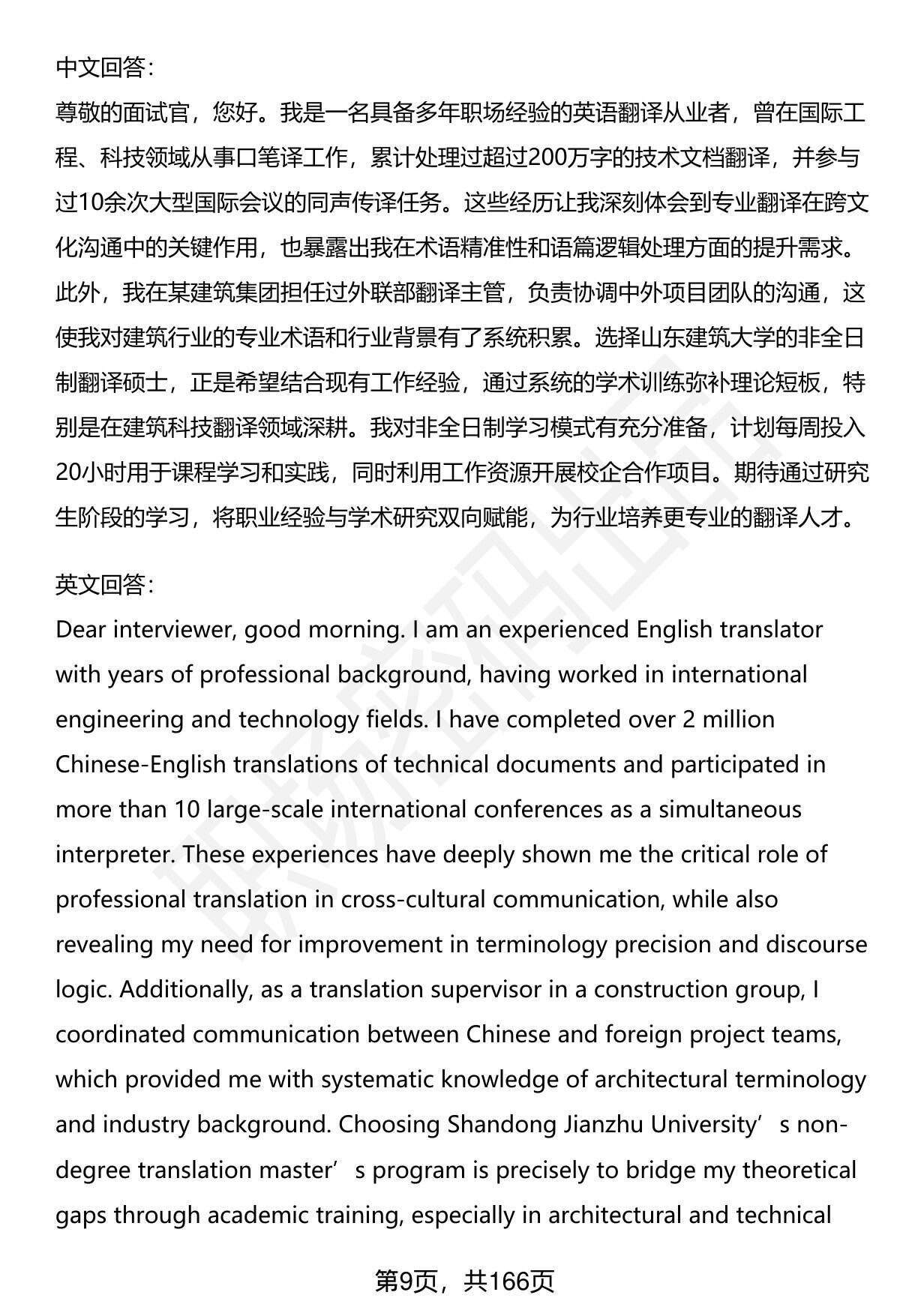 中文回答：
尊敬的面试官，您好。我是一名具备多年职场经验的英语翻译从业者，曾在国际工程、科技领域从事口笔译工作，累计处理过超过200万字的技术文档翻译，并参与过10余次大型国际会议的同声传译任务。这些经历让我深刻体会到专业翻译在跨文化沟通中的关键作用，也暴露出我在术语精准性和语篇逻辑处理方面的提升需求。此外，我在某建筑集团担任过外联部翻译主管，负责协调中外项目团队的沟通，这使我对建筑行业的专业术语和行业背景有了系统积累。选择山东建筑大学的非全日制翻译硕士，正是希望结合现有工作经验，通过系统的学术训练弥补理论短板，特别是在建筑科技翻译领域深耕。我对非全日制学习模式有充分准备，计划每周投入20小时用于课程学习和实践，同时利用工作资源开展校企合作项目。期待通过研究生阶段的学习，将职业经验与学术研究双向赋能，为行业培养更专业的翻译人才。

英文回答：
Dear interviewer, good morning. I am an experienced English translator with years of professional background, having worked in international engineering and technology fields. I have completed over 2 million Chinese-English translations of technical documents and participated in more than 10 large-scale international conferences as a simultaneous interpreter. These experiences have deeply shown me the critical role of professional translation in cross-cultural communication, while also revealing my need for improvement in terminology precision and discourse logic. Additionally, as a translation supervisor in a construction group, I coordinated communication between Chinese and foreign project teams, which provided me with systematic knowledge of architectural terminology and industry background. Choosing Shandong Jianzhu University’s non-degree translation master’s program is precisely to bridge my theoretical gaps through academic training, especially in architectural and technical

第9页，共166页